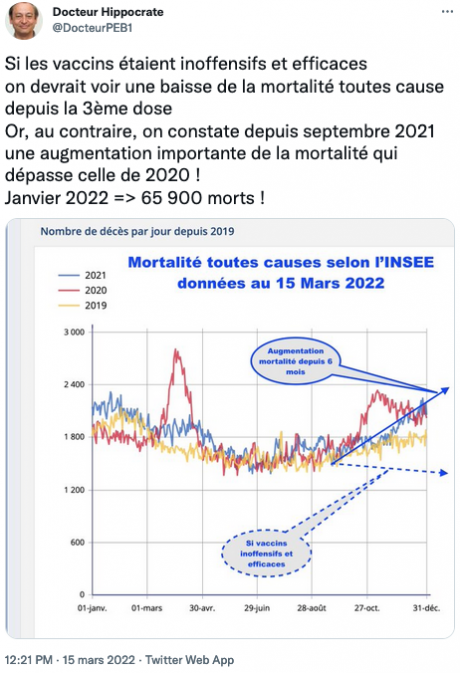 Docteur Hippocrate
@DocteurPEB1

Si les vaccins étaient inoffensifs et efficaces on devrait voir une baisse de la mortalité toutes cause depuis la 3ème dose
Or, au contraire, on constate depuis septembre 2021 une augmentation importante de la mortalité qui dépasse celle de 2020 !
Janvier 2022 => 65 900 morts !

Nombre de décès par jour depuis 2019

Mortalité toutes causes selon l'INSEE données au 15 Mars 2022

2021
2020
2019

3 000
2 400
1 800
1 200
600
0

Augmentation mortalité depuis 6 mois

Si vaccins inoffensifs et efficaces

01-janv.
01-mars
30-avr.
29-juin
28-août
27-oct.
31-déc.

12:21 PM · 15 mars 2022 · Twitter Web App